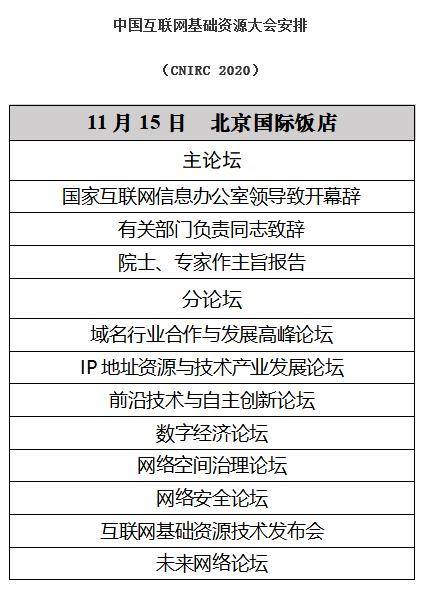 中国互联网基础资源大会安排

（CNIRC 2020）

| 11 月 15 日　北京国际饭店 |
|---|
| 主论坛 |
| 国家互联网信息办公室领导致开幕辞 |
| 有关部门负责同志致辞 |
| 院士、专家作主旨报告 |
| 分论坛 |
| 域名行业合作与发展高峰论坛 |
| IP 地址资源与技术产业发展论坛 |
| 前沿技术与自主创新论坛 |
| 数字经济论坛 |
| 网络空间治理论坛 |
| 网络安全论坛 |
| 互联网基础资源技术发布会 |
| 未来网络论坛 |